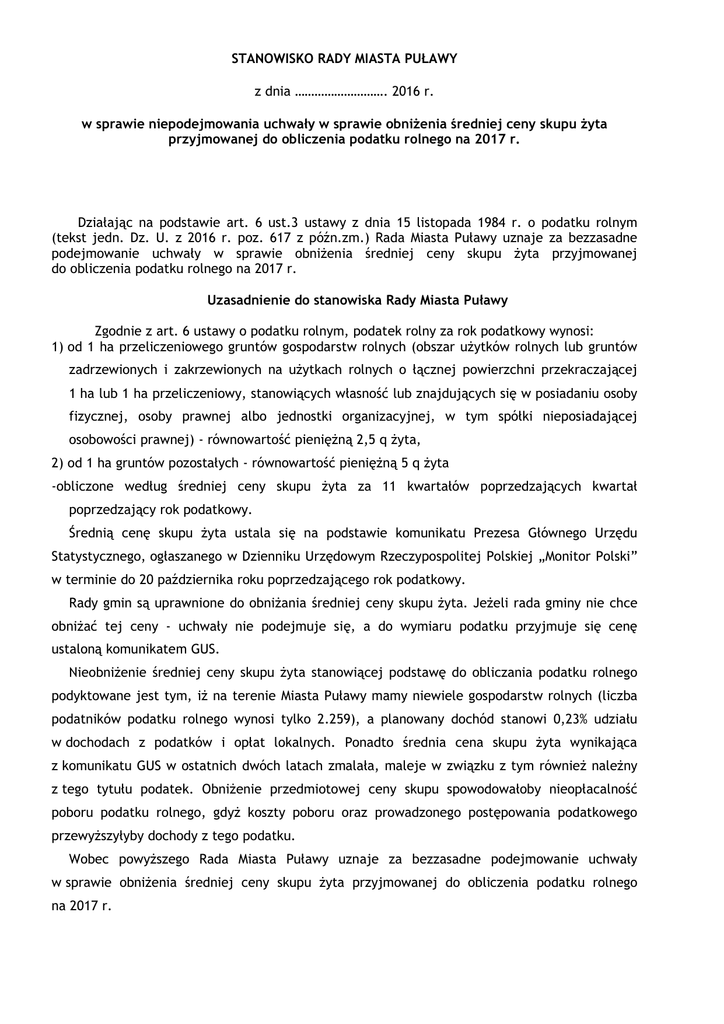 STANOWISKO RADY MIASTA PUŁAWY

z dnia ………………………. 2016 r.

w sprawie niepodejmowania uchwały w sprawie obniżenia średniej ceny skupu żyta przyjmowanej do obliczenia podatku rolnego na 2017 r.

Działając na podstawie art. 6 ust.3 ustawy z dnia 15 listopada 1984 r. o podatku rolnym (tekst jedn. Dz. U. z 2016 r. poz. 617 z późn.zm.) Rada Miasta Puławy uznaje za bezzasadne podejmowanie uchwały w sprawie obniżenia średniej ceny skupu żyta przyjmowanej do obliczenia podatku rolnego na 2017 r.

Uzasadnienie do stanowiska Rady Miasta Puławy

Zgodnie z art. 6 ustawy o podatku rolnym, podatek rolny za rok podatkowy wynosi:
1) od 1 ha przeliczeniowego gruntów gospodarstw rolnych (obszar użytków rolnych lub gruntów zadrzewionych i zakrzewionych na użytkach rolnych o łącznej powierzchni przekraczającej 1 ha lub 1 ha przeliczeniowy, stanowiących własność lub znajdujących się w posiadaniu osoby fizycznej, osoby prawnej albo jednostki organizacyjnej, w tym spółki nieposiadającej osobowości prawnej) - równowartość pieniężną 2,5 q żyta,
2) od 1 ha gruntów pozostałych - równowartość pieniężną 5 q żyta
-obliczone według średniej ceny skupu żyta za 11 kwartałów poprzedzających kwartał poprzedzający rok podatkowy.

Średnią cenę skupu żyta ustala się na podstawie komunikatu Prezesa Głównego Urzędu Statystycznego, ogłaszanego w Dzienniku Urzędowym Rzeczypospolitej Polskiej „Monitor Polski" w terminie do 20 października roku poprzedzającego rok podatkowy.

Rady gmin są uprawnione do obniżania średniej ceny skupu żyta. Jeżeli rada gminy nie chce obniżać tej ceny - uchwały nie podejmuje się, a do wymiaru podatku przyjmuje się cenę ustaloną komunikatem GUS.

Nieobniżenie średniej ceny skupu żyta stanowiącej podstawę do obliczania podatku rolnego podyktowane jest tym, iż na terenie Miasta Puławy mamy niewiele gospodarstw rolnych (liczba podatników podatku rolnego wynosi tylko 2.259), a planowany dochód stanowi 0,23% udziału w dochodach z podatków i opłat lokalnych. Ponadto średnia cena skupu żyta wynikająca z komunikatu GUS w ostatnich dwóch latach zmalała, maleje w związku z tym również należny z tego tytułu podatek. Obniżenie przedmiotowej ceny skupu spowodowałoby nieopłacalność poboru podatku rolnego, gdyż koszty poboru oraz prowadzonego postępowania podatkowego przewyższyłyby dochody z tego podatku.

Wobec powyższego Rada Miasta Puławy uznaje za bezzasadne podejmowanie uchwały w sprawie obniżenia średniej ceny skupu żyta przyjmowanej do obliczenia podatku rolnego na 2017 r.